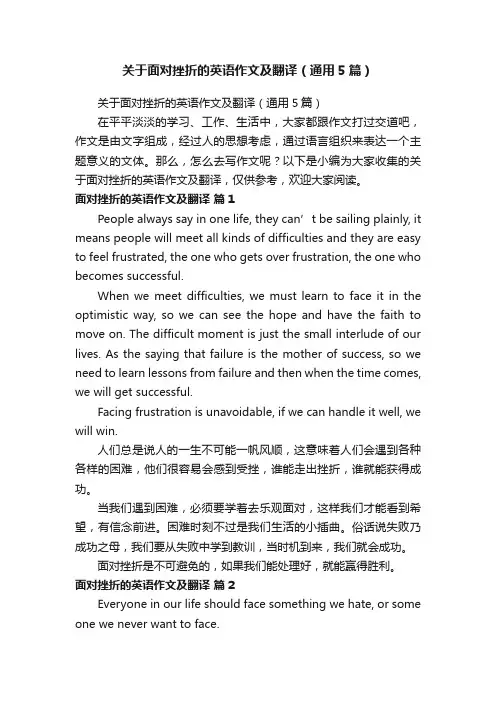 关于面对挫折的英语作文及翻译（通用5篇）

关于面对挫折的英语作文及翻译（通用5篇）

在平平淡淡的学习、工作、生活中，大家都跟作文打过交道吧，作文是由文字组成，经过人的思想考虑，通过语言组织来表达一个主题意义的文体。那么，怎么去写作文呢？以下是小编为大家收集的关于面对挫折的英语作文及翻译，仅供参考，欢迎大家阅读。

面对挫折的英语作文及翻译 篇1

People always say in one life, they can’t be sailing plainly, it means people will meet all kinds of difficulties and they are easy to feel frustrated, the one who gets over frustration, the one who becomes successful.

When we meet difficulties, we must learn to face it in the optimistic way, so we can see the hope and have the faith to move on. The difficult moment is just the small interlude of our lives. As the saying that failure is the mother of success, so we need to learn lessons from failure and then when the time comes, we will get successful.

Facing frustration is unavoidable, if we can handle it well, we will win.

人们总是说人的一生不可能一帆风顺，这意味着人们会遇到各种各样的困难，他们很容易会感到受挫，谁能走出挫折，谁就能获得成功。

当我们遇到困难，必须要学着去乐观面对，这样我们才能看到希望，有信念前进。困难时刻不过是我们生活的小插曲。俗话说失败乃成功之母，我们要从失败中学到教训，当时机到来，我们就会成功。

面对挫折是不可避免的，如果我们能处理好，就能赢得胜利。

面对挫折的英语作文及翻译 篇2

Everyone in our life should face something we hate, or some one we never want to face.